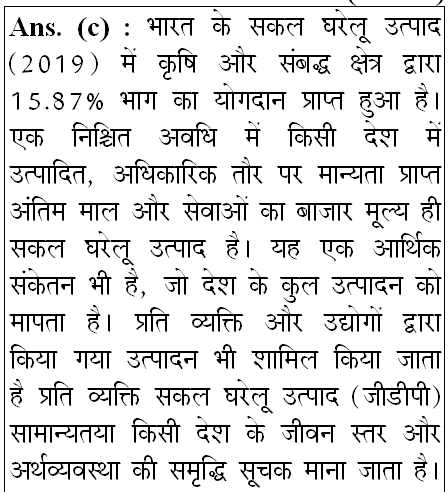 Ans. (c) : भारत के सकल घरेलू उत्पाद (2019) में कृषि और संबद्ध क्षेत्र द्वारा 15.87% भाग का योगदान प्राप्त हुआ है। एक निश्चित अवधि में किसी देश में उत्पादित, अधिकारिक तौर पर मान्यता प्राप्त अंतिम माल और सेवाओं का बाजार मूल्य ही सकल घरेलू उत्पाद है। यह एक आर्थिक संकेतन भी है, जो देश के कुल उत्पादन को मापता है। प्रति व्यक्ति और उद्योगों द्वारा किया गया उत्पादन भी शामिल किया जाता है प्रति व्यक्ति सकल घरेलू उत्पाद (जीडीपी) सामान्यतया किसी देश के जीवन स्तर और अर्थव्यवस्था की समृद्धि सूचक माना जाता है।